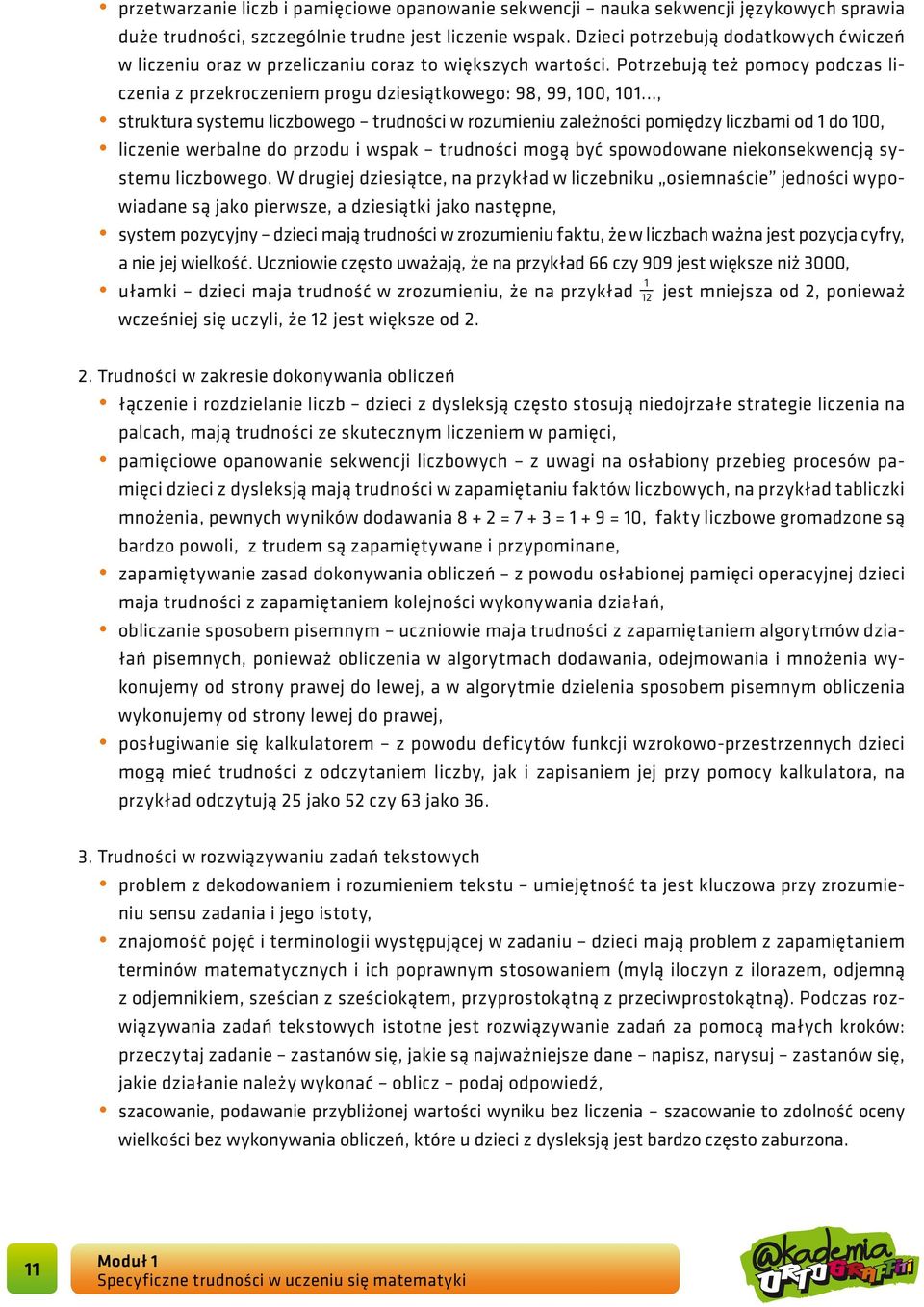 • przetwarzanie liczb i pamięciowe opanowanie sekwencji – nauka sekwencji językowych sprawia duże trudności, szczególnie trudne jest liczenie wspak. Dzieci potrzebują dodatkowych ćwiczeń w liczeniu oraz w przeliczaniu coraz to większych wartości. Potrzebują też pomocy podczas liczenia z przekroczeniem progu dziesiątkowego: 98, 99, 100, 101…,
• struktura systemu liczbowego – trudności w rozumieniu zależności pomiędzy liczbami od 1 do 100,
• liczenie werbalne do przodu i wspak – trudności mogą być spowodowane niekonsekwencją systemu liczbowego. W drugiej dziesiątce, na przykład w liczebniku „osiemnaście” jedności wypowiadane są jako pierwsze, a dziesiątki jako następne,
• system pozycyjny – dzieci mają trudności w zrozumieniu faktu, że w liczbach ważna jest pozycja cyfry, a nie jej wielkość. Uczniowie często uważają, że na przykład 66 czy 909 jest większe niż 3000,
• ułamki – dzieci maja trudność w zrozumieniu, że na przykład $\frac{1}{12}$ jest mniejsza od 2, ponieważ wcześniej się uczyli, że 12 jest większe od 2.

2. Trudności w zakresie dokonywania obliczeń
• łączenie i rozdzielanie liczb – dzieci z dysleksją często stosują niedojrzałe strategie liczenia na palcach, mają trudności ze skutecznym liczeniem w pamięci,
• pamięciowe opanowanie sekwencji liczbowych – z uwagi na osłabiony przebieg procesów pamięci dzieci z dysleksją mają trudności w zapamiętaniu faktów liczbowych, na przykład tabliczki mnożenia, pewnych wyników dodawania 8 + 2 = 7 + 3 = 1 + 9 = 10, fakty liczbowe gromadzone są bardzo powoli, z trudem są zapamiętywane i przypominane,
• zapamiętywanie zasad dokonywania obliczeń – z powodu osłabionej pamięci operacyjnej dzieci maja trudności z zapamiętaniem kolejności wykonywania działań,
• obliczanie sposobem pisemnym – uczniowie maja trudności z zapamiętaniem algorytmów działań pisemnych, ponieważ obliczenia w algorytmach dodawania, odejmowania i mnożenia wykonujemy od strony prawej do lewej, a w algorytmie dzielenia sposobem pisemnym obliczenia wykonujemy od strony lewej do prawej,
• posługiwanie się kalkulatorem – z powodu deficytów funkcji wzrokowo-przestrzennych dzieci mogą mieć trudności z odczytaniem liczby, jak i zapisaniem jej przy pomocy kalkulatora, na przykład odczytują 25 jako 52 czy 63 jako 36.

3. Trudności w rozwiązywaniu zadań tekstowych
• problem z dekodowaniem i rozumieniem tekstu – umiejętność ta jest kluczowa przy zrozumieniu sensu zadania i jego istoty,
• znajomość pojęć i terminologii występującej w zadaniu – dzieci mają problem z zapamiętaniem terminów matematycznych i ich poprawnym stosowaniem (mylą iloczyn z ilorazem, odjemną z odjemnikiem, sześcian z sześciokątem, przyprostokątną z przeciwprostokątną). Podczas rozwiązywania zadań tekstowych istotne jest rozwiązywanie zadań za pomocą małych kroków: przeczytaj zadanie – zastanów się, jakie są najważniejsze dane – napisz, narysuj – zastanów się, jakie działanie należy wykonać – oblicz – podaj odpowiedź,
• szacowanie, podawanie przybliżonej wartości wyniku bez liczenia – szacowanie to zdolność oceny wielkości bez wykonywania obliczeń, które u dzieci z dysleksją jest bardzo często zaburzona.

11
Moduł 1
Specyficzne trudności w uczeniu się matematyki
@kademia ORTOGRAFFITI